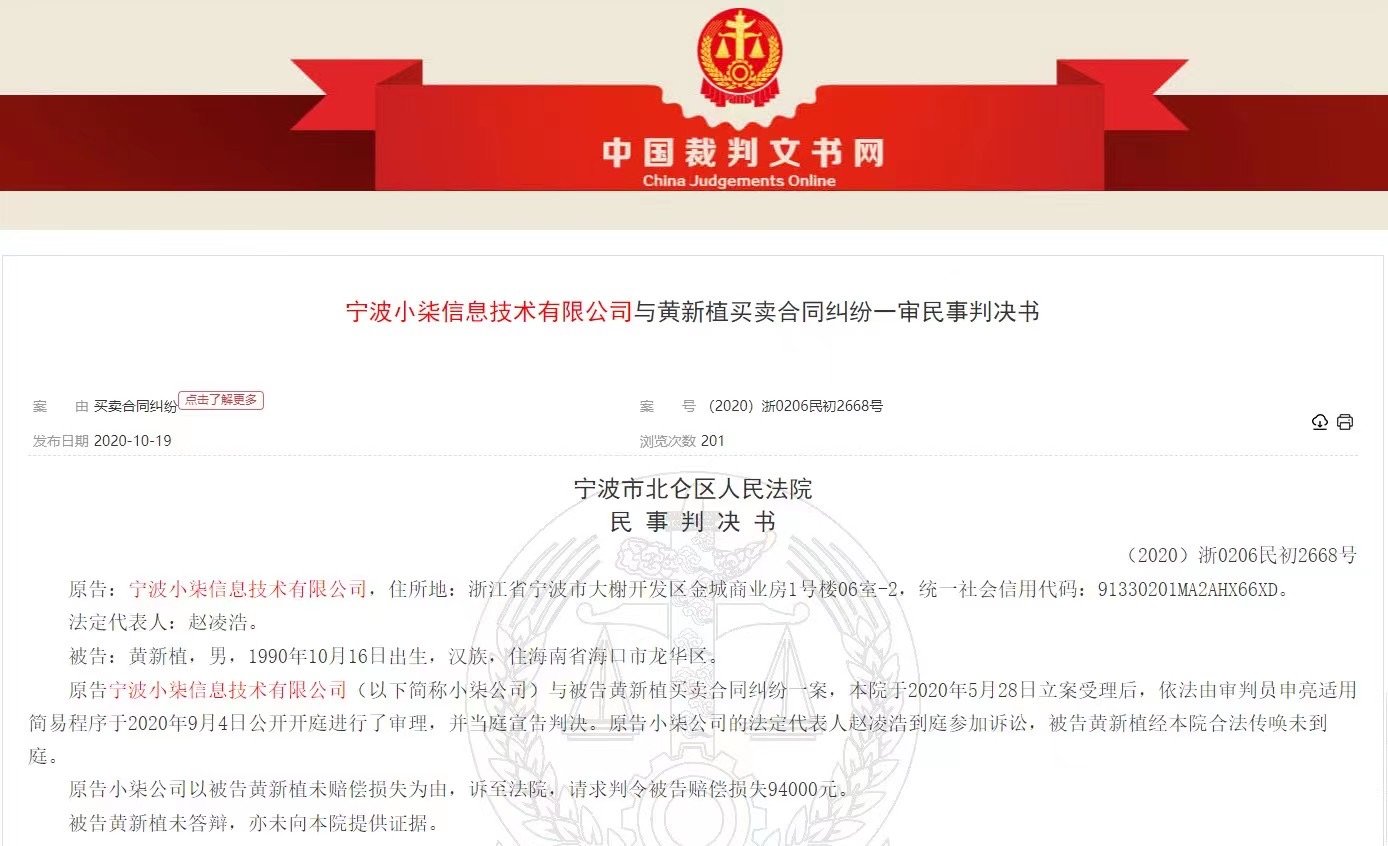 中国裁判文书网
China Judgements Online

宁波小柒信息技术有限公司与黄新植买卖合同纠纷一审民事判决书

案　　由 买卖合同纠纷 点击了解更多
案　　号 (2020) 浙0206民初2668号
发布日期 2020-10-19
浏览次数 201

宁波市北仑区人民法院
民 事 判 决 书

（2020）浙0206民初2668号

原告：宁波小柒信息技术有限公司，住所地：浙江省宁波市大榭开发区金城商业房1号楼06室-2，统一社会信用代码：91330201MA2AHX66XD。

法定代表人：赵凌浩。

被告：黄新植，男，1990年10月16日出生，汉族，住海南省海口市龙华区。

原告宁波小柒信息技术有限公司（以下简称小柒公司）与被告黄新植买卖合同纠纷一案，本院于2020年5月28日立案受理后，依法由审判员申亮适用简易程序于2020年9月4日公开开庭进行了审理，并当庭宣告判决。原告小柒公司的法定代表人赵凌浩到庭参加诉讼，被告黄新植经本院合法传唤未到庭。

原告小柒公司以被告黄新植未赔偿损失为由，诉至法院，请求判令被告赔偿损失94000元。

被告黄新植未答辩，亦未向本院提供证据。